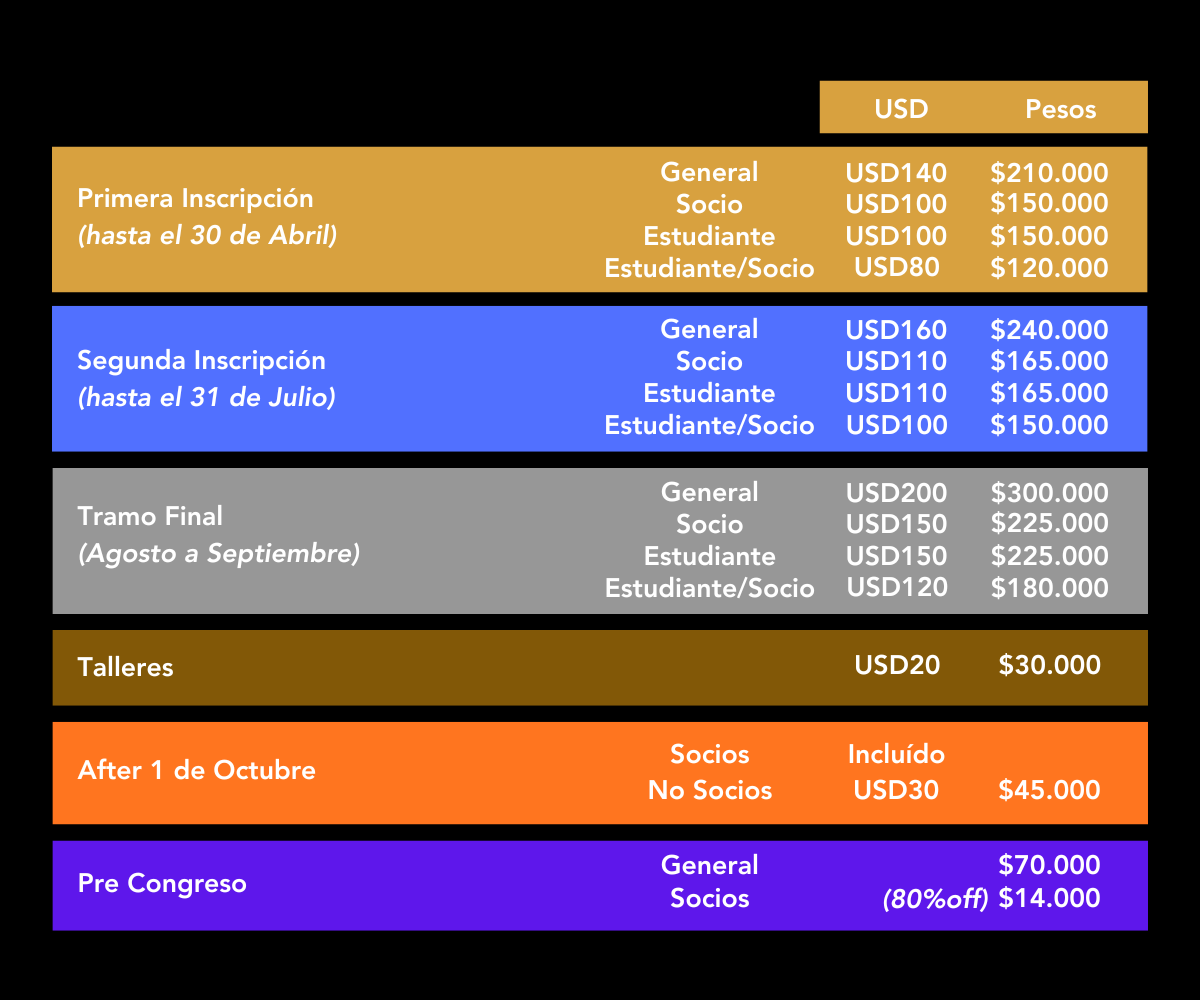 | | | USD | Pesos |
|---|---|---|---|
| Primera Inscripción (hasta el 30 de Abril) | General | USD140 | $210.000 |
| | Socio | USD100 | $150.000 |
| | Estudiante | USD100 | $150.000 |
| | Estudiante/Socio | USD80 | $120.000 |
| Segunda Inscripción (hasta el 31 de Julio) | General | USD160 | $240.000 |
| | Socio | USD110 | $165.000 |
| | Estudiante | USD110 | $165.000 |
| | Estudiante/Socio | USD100 | $150.000 |
| Tramo Final (Agosto a Septiembre) | General | USD200 | $300.000 |
| | Socio | USD150 | $225.000 |
| | Estudiante | USD150 | $225.000 |
| | Estudiante/Socio | USD120 | $180.000 |
| Talleres | | USD20 | $30.000 |
| After 1 de Octubre | Socios | Incluído | |
| | No Socios | USD30 | $45.000 |
| Pre Congreso | General | | $70.000 |
| | Socios | (80%off) | $14.000 |